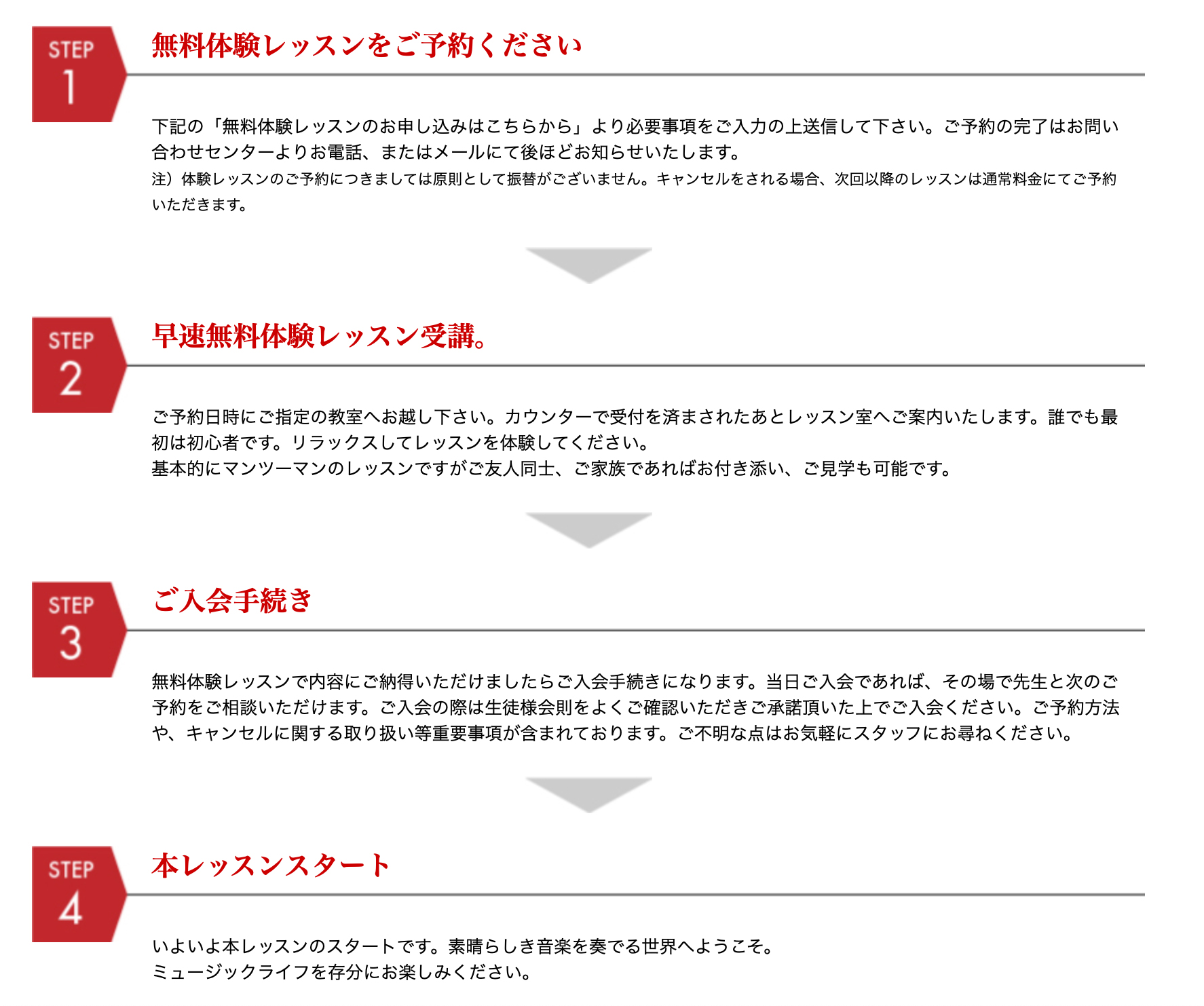 STEP
1

無料体験レッスンをご予約ください

下記の「無料体験レッスンのお申し込みはこちらから」より必要事項をご入力の上送信して下さい。ご予約の完了はお問い合わせセンターよりお電話、またはメールにて後ほどお知らせいたします。
注）体験レッスンのご予約につきましては原則として振替がございません。キャンセルをされる場合、次回以降のレッスンは通常料金にてご予約いただきます。

STEP
2

早速無料体験レッスン受講。

ご予約日時にご指定の教室へお越し下さい。カウンターで受付を済まされたあとレッスン室へご案内いたします。誰でも最初は初心者です。リラックスしてレッスンを体験してください。
基本的にマンツーマンのレッスンですがご友人同士、ご家族であればお付き添い、ご見学も可能です。

STEP
3

ご入会手続き

無料体験レッスンで内容にご納得いただけましたらご入会手続きになります。当日ご入会であれば、その場で先生と次のご予約をご相談いただけます。ご入会の際は生徒様会則をよくご確認いただきご承諾頂いた上でご入会ください。ご予約方法や、キャンセルに関する取り扱い等重要事項が含まれております。ご不明な点はお気軽にスタッフにお尋ねください。

STEP
4

本レッスンスタート

いよいよ本レッスンのスタートです。素晴らしき音楽を奏でる世界へようこそ。
ミュージックライフを存分にお楽しみください。